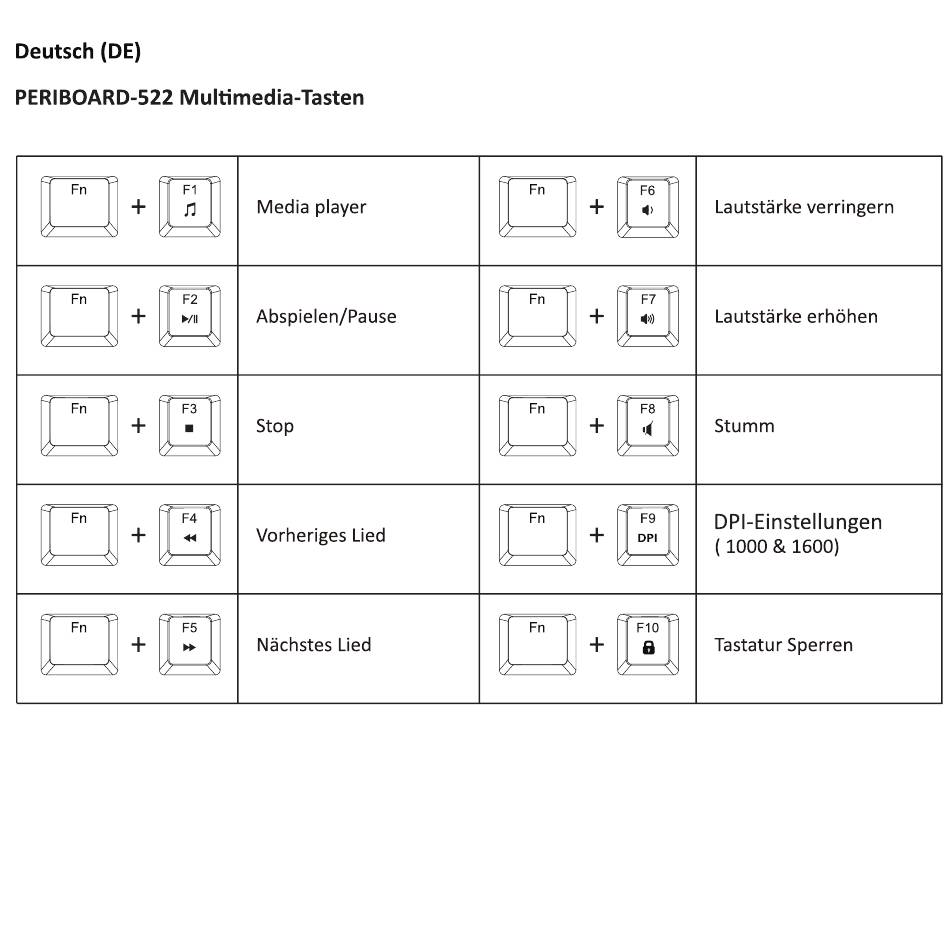 Deutsch (DE)

PERIBOARD-522 Multimedia-Tasten

| | | | |
|---|---|---|---|
| Fn + F1 | Media player | Fn + F6 | Lautstärke verringern |
| Fn + F2 | Abspielen/Pause | Fn + F7 | Lautstärke erhöhen |
| Fn + F3 | Stop | Fn + F8 | Stumm |
| Fn + F4 | Vorheriges Lied | Fn + F9 DPI | DPI-Einstellungen ( 1000 & 1600) |
| Fn + F5 | Nächstes Lied | Fn + F10 | Tastatur Sperren |